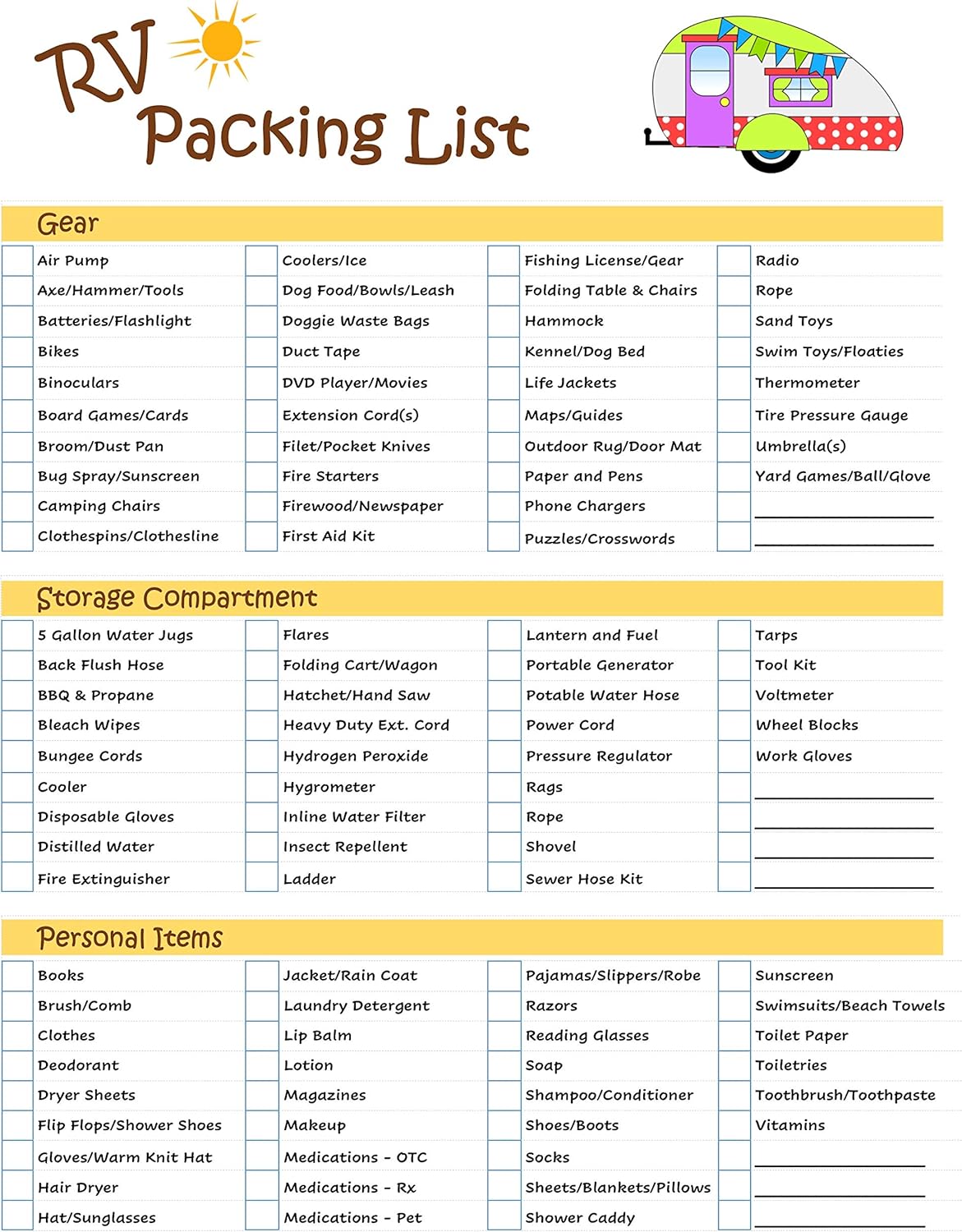 RV
Packing List

Gear

Air Pump
Axe/Hammer/Tools
Batteries/Flashlight
Bikes
Binoculars
Board Games/Cards
Broom/Dust Pan
Bug Spray/Sunscreen
Camping Chairs
Clothespins/Clothesline

Coolers/Ice
Dog Food/Bowls/Leash
Doggie Waste Bags
Duct Tape
DVD Player/Movies
Extension Cord(s)
Filet/Pocket Knives
Fire Starters
Firewood/Newspaper
First Aid Kit

Fishing License/Gear
Folding Table & Chairs
Hammock
Kennel/Dog Bed
Life Jackets
Maps/Guides
Outdoor Rug/Door Mat
Paper and Pens
Phone Chargers
Puzzles/Crosswords

Radio
Rope
Sand Toys
Swim Toys/Floaties
Thermometer
Tire Pressure Gauge
Umbrella(s)
Yard Games/Ball/Glove

Storage Compartment

5 Gallon Water Jugs
Back Flush Hose
BBQ & Propane
Bleach Wipes
Bungee Cords
Cooler
Disposable Gloves
Distilled Water
Fire Extinguisher

Flares
Folding Cart/Wagon
Hatchet/Hand Saw
Heavy Duty Ext. Cord
Hydrogen Peroxide
Hygrometer
Inline Water Filter
Insect Repellent
Ladder

Lantern and Fuel
Portable Generator
Potable Water Hose
Power Cord
Pressure Regulator
Rags
Rope
Shovel
Sewer Hose Kit

Tarps
Tool Kit
Voltmeter
Wheel Blocks
Work Gloves

Personal Items

Books
Brush/Comb
Clothes
Deodorant
Dryer Sheets
Flip Flops/Shower Shoes
Gloves/Warm Knit Hat
Hair Dryer
Hat/Sunglasses

Jacket/Rain Coat
Laundry Detergent
Lip Balm
Lotion
Magazines
Makeup
Medications - OTC
Medications - Rx
Medications - Pet

Pajamas/Slippers/Robe
Razors
Reading Glasses
Soap
Shampoo/Conditioner
Shoes/Boots
Socks
Sheets/Blankets/Pillows
Shower Caddy

Sunscreen
Swimsuits/Beach Towels
Toilet Paper
Toiletries
Toothbrush/Toothpaste
Vitamins